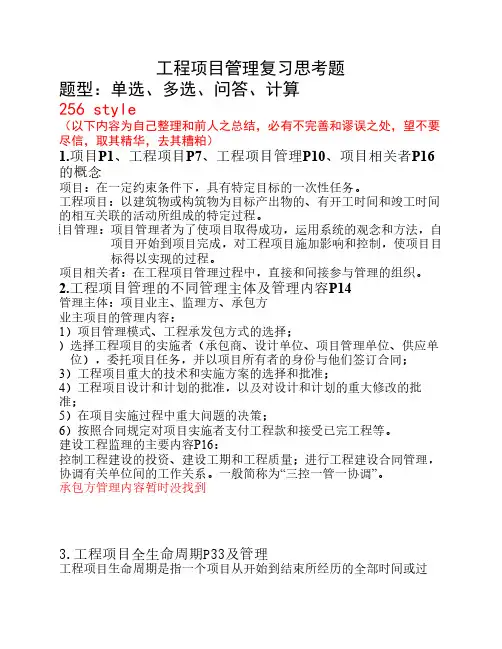 工程项目管理复习思考题

题型：单选、多选、问答、计算

256 style

（以下内容为自己整理和前人之总结，必有不完善和谬误之处，望不要尽信，取其精华，去其糟粕）

1.项目P1、工程项目P7、工程项目管理P10、项目相关者P16的概念

项目：在一定约束条件下，具有特定目标的一次性任务。

工程项目：以建筑物或构筑物为目标产出物的、有开工时间和竣工时间的相互关联的活动所组成的特定过程。

目管理：项目管理者为了使项目取得成功，运用系统的观念和方法，自项目开始到项目完成，对工程项目施加影响和控制，使项目目标得以实现的过程。

项目相关者：在工程项目管理过程中，直接和间接参与管理的组织。

2.工程项目管理的不同管理主体及管理内容P14

管理主体：项目业主、监理方、承包方

业主项目的管理内容：

1）项目管理模式、工程承发包方式的选择；

）选择工程项目的实施者（承包商、设计单位、项目管理单位、供应单位），委托项目任务，并以项目所有者的身份与他们签订合同；

3）工程项目重大的技术和实施方案的选择和批准；

4）工程项目设计和计划的批准，以及对设计和计划的重大修改的批准；

5）在项目实施过程中重大问题的决策；

6）按照合同规定对项目实施者支付工程款和接受已完工程等。

建设工程监理的主要内容P16：

控制工程建设的投资、建设工期和工程质量；进行工程建设合同管理，协调有关单位间的工作关系。一般简称为“三控一管一协调”。

承包方管理内容暂时没找到

3.工程项目全生命周期P33及管理

工程项目生命周期是指一个项目从开始到结束所经历的全部时间或过